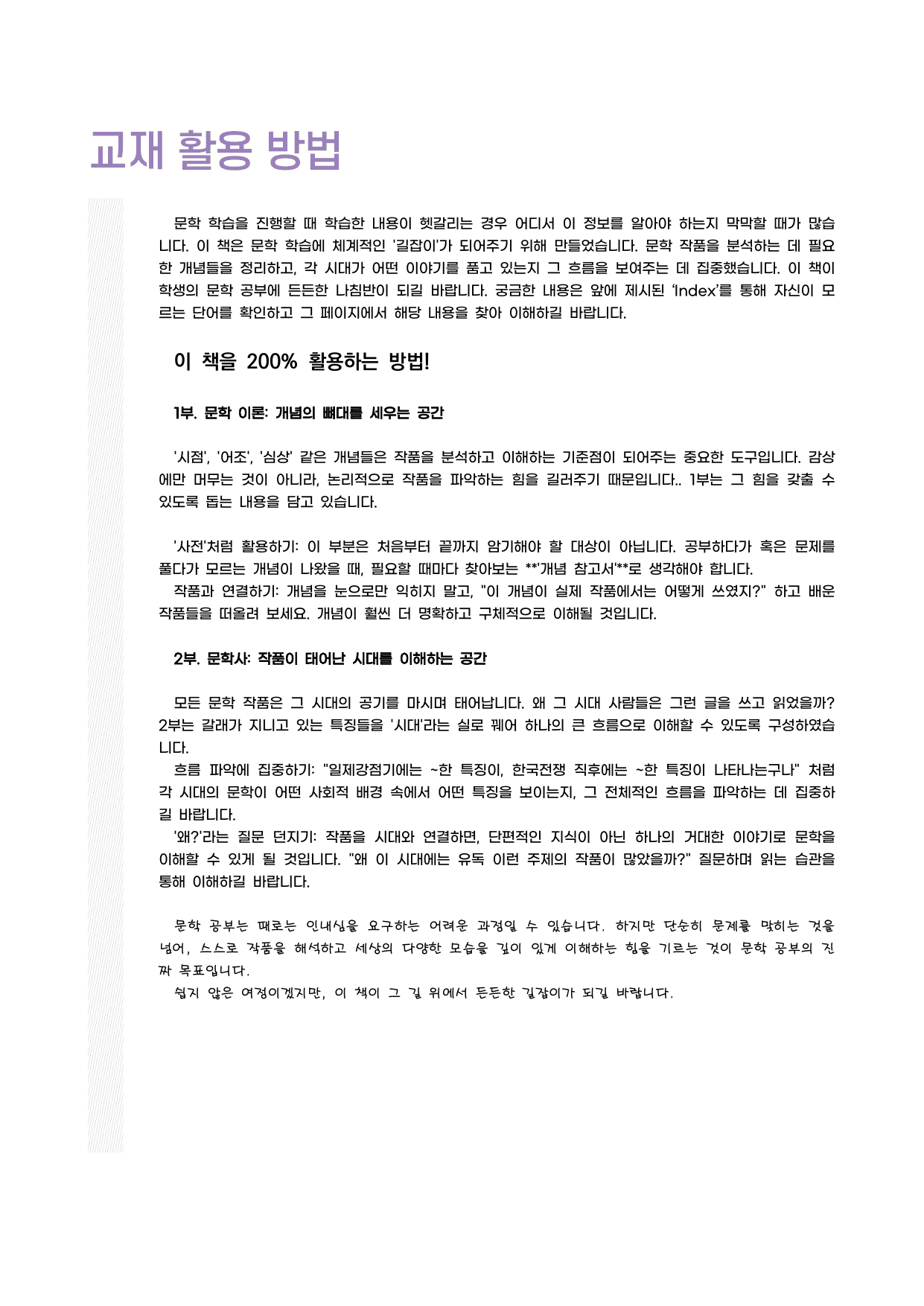 교재 활용 방법

문학 학습을 진행할 때 학습한 내용이 헷갈리는 경우 어디서 이 정보를 알아야 하는지 막막할 때가 많습니다. 이 책은 문학 학습에 체계적인 '길잡이'가 되어주기 위해 만들었습니다. 문학 작품을 분석하는 데 필요한 개념들을 정리하고, 각 시대가 어떤 이야기를 품고 있는지 그 흐름을 보여주는 데 집중했습니다. 이 책이 학생의 문학 공부에 든든한 나침반이 되길 바랍니다. 궁금한 내용은 앞에 제시된 'Index'를 통해 자신이 모르는 단어를 확인하고 그 페이지에서 해당 내용을 찾아 이해하길 바랍니다.

이 책을 200% 활용하는 방법!

1부. 문학 이론: 개념의 뼈대를 세우는 공간

'시점', '어조', '심상' 같은 개념들은 작품을 분석하고 이해하는 기준점이 되어주는 중요한 도구입니다. 감상에만 머무는 것이 아니라, 논리적으로 작품을 파악하는 힘을 길러주기 때문입니다.. 1부는 그 힘을 갖출 수 있도록 돕는 내용을 담고 있습니다.

'사전'처럼 활용하기: 이 부분은 처음부터 끝까지 암기해야 할 대상이 아닙니다. 공부하다가 혹은 문제를 풀다가 모르는 개념이 나왔을 때, 필요할 때마다 찾아보는 **'개념 참고서'**로 생각해야 합니다.
작품과 연결하기: 개념을 눈으로만 익히지 말고, "이 개념이 실제 작품에서는 어떻게 쓰였지?" 하고 배운 작품들을 떠올려 보세요. 개념이 훨씬 더 명확하고 구체적으로 이해될 것입니다.

2부. 문학사: 작품이 태어난 시대를 이해하는 공간

모든 문학 작품은 그 시대의 공기를 마시며 태어납니다. 왜 그 시대 사람들은 그런 글을 쓰고 읽었을까? 2부는 갈래가 지니고 있는 특징들을 '시대'라는 실로 꿰어 하나의 큰 흐름으로 이해할 수 있도록 구성하였습니다.
흐름 파악에 집중하기: "일제강점기에는 ~한 특징이, 한국전쟁 직후에는 ~한 특징이 나타나는구나" 처럼 각 시대의 문학이 어떤 사회적 배경 속에서 어떤 특징을 보이는지, 그 전체적인 흐름을 파악하는 데 집중하길 바랍니다.
'왜?'라는 질문 던지기: 작품을 시대와 연결하면, 단편적인 지식이 아닌 하나의 거대한 이야기로 문학을 이해할 수 있게 될 것입니다. "왜 이 시대에는 유독 이런 주제의 작품이 많았을까?" 질문하며 읽는 습관을 통해 이해하길 바랍니다.

문학 공부는 때로는 인내심을 요구하는 어려운 과정일 수 있습니다. 하지만 단순히 문제를 맞히는 것을 넘어, 스스로 작품을 해석하고 세상의 다양한 모습을 깊이 있게 이해하는 힘을 기르는 것이 문학 공부의 진짜 목표입니다.
쉽지 않은 여정이겠지만, 이 책이 그 길 위에서 든든한 길잡이가 되길 바랍니다.